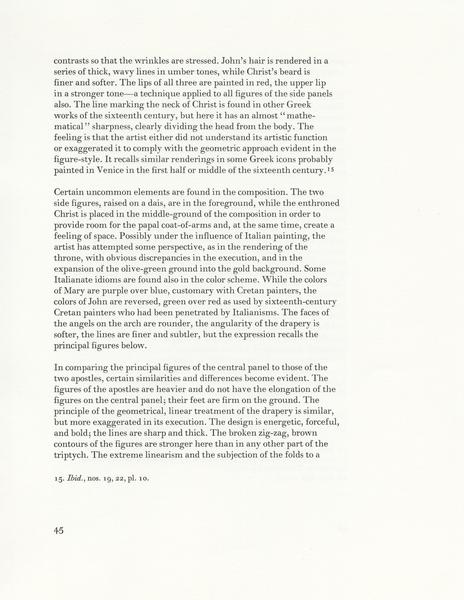 contrasts so that the wrinkles are stressed. John's hair is rendered in a series of thick, wavy lines in umber tones, while Christ's beard is finer and softer. The lips of all three are painted in red, the upper lip in a stronger tone—a technique applied to all figures of the side panels also. The line marking the neck of Christ is found in other Greek works of the sixteenth century, but here it has an almost "mathematical" sharpness, clearly dividing the head from the body. The feeling is that the artist either did not understand its artistic function or exaggerated it to comply with the geometric approach evident in the figure-style. It recalls similar renderings in some Greek icons probably painted in Venice in the first half or middle of the sixteenth century.$^{15}$

Certain uncommon elements are found in the composition. The two side figures, raised on a dais, are in the foreground, while the enthroned Christ is placed in the middle-ground of the composition in order to provide room for the papal coat-of-arms and, at the same time, create a feeling of space. Possibly under the influence of Italian painting, the artist has attempted some perspective, as in the rendering of the throne, with obvious discrepancies in the execution, and in the expansion of the olive-green ground into the gold background. Some Italianate idioms are found also in the color scheme. While the colors of Mary are purple over blue, customary with Cretan painters, the colors of John are reversed, green over red as used by sixteenth-century Cretan painters who had been penetrated by Italianisms. The faces of the angels on the arch are rounder, the angularity of the drapery is softer, the lines are finer and subtler, but the expression recalls the principal figures below.

In comparing the principal figures of the central panel to those of the two apostles, certain similarities and differences become evident. The figures of the apostles are heavier and do not have the elongation of the figures on the central panel; their feet are firm on the ground. The principle of the geometrical, linear treatment of the drapery is similar, but more exaggerated in its execution. The design is energetic, forceful, and bold; the lines are sharp and thick. The broken zig-zag, brown contours of the figures are stronger here than in any other part of the triptych. The extreme linearism and the subjection of the folds to a

15. Ibid., nos. 19, 22, pl. 10.

45